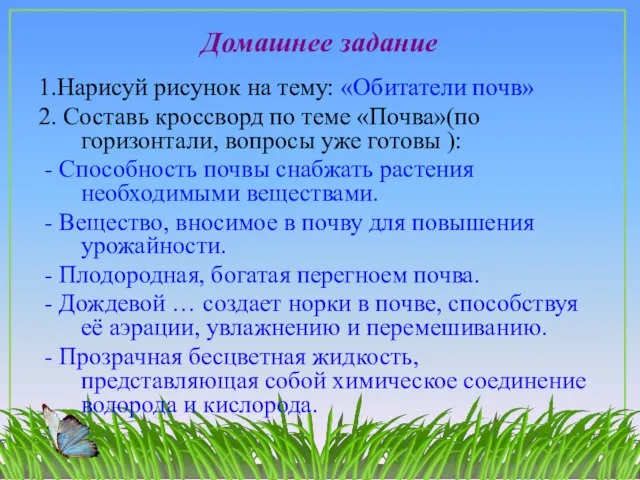 Домашнее задание

1.Нарисуй рисунок на тему: «Обитатели почв»

2. Составь кроссворд по теме «Почва»(по горизонтали, вопросы уже готовы ):

- Способность почвы снабжать растения необходимыми веществами.

- Вещество, вносимое в почву для повышения урожайности.

- Плодородная, богатая перегноем почва.

- Дождевой … создает норки в почве, способствуя её аэрации, увлажнению и перемешиванию.

- Прозрачная бесцветная жидкость, представляющая собой химическое соединение водорода и кислорода.